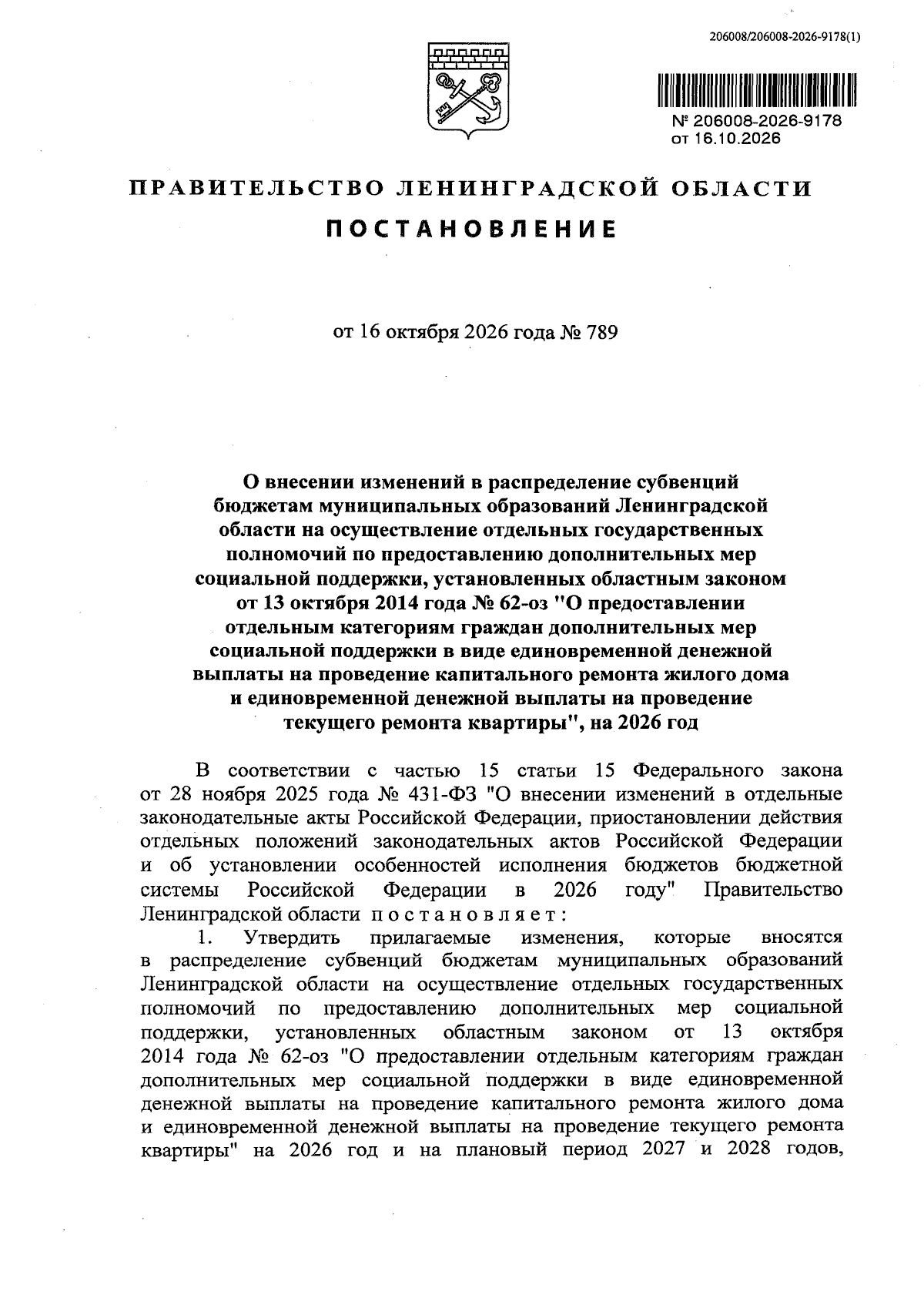 206008/206008-2026-9178(1)

№ 206008-2026-9178
от 16.10.2026

ПРАВИТЕЛЬСТВО ЛЕНИНГРАДСКОЙ ОБЛАСТИ

ПОСТАНОВЛЕНИЕ

от 16 октября 2026 года № 789

О внесении изменений в распределение субвенций бюджетам муниципальных образований Ленинградской области на осуществление отдельных государственных полномочий по предоставлению дополнительных мер социальной поддержки, установленных областным законом от 13 октября 2014 года № 62-оз "О предоставлении отдельным категориям граждан дополнительных мер социальной поддержки в виде единовременной денежной выплаты на проведение капитального ремонта жилого дома и единовременной денежной выплаты на проведение текущего ремонта квартиры", на 2026 год

В соответствии с частью 15 статьи 15 Федерального закона от 28 ноября 2025 года № 431-ФЗ "О внесении изменений в отдельные законодательные акты Российской Федерации, приостановлении действия отдельных положений законодательных актов Российской Федерации и об установлении особенностей исполнения бюджетов бюджетной системы Российской Федерации в 2026 году" Правительство Ленинградской области постановляет:

1. Утвердить прилагаемые изменения, которые вносятся в распределение субвенций бюджетам муниципальных образований Ленинградской области на осуществление отдельных государственных полномочий по предоставлению дополнительных мер социальной поддержки, установленных областным законом от 13 октября 2014 года № 62-оз "О предоставлении отдельным категориям граждан дополнительных мер социальной поддержки в виде единовременной денежной выплаты на проведение капитального ремонта жилого дома и единовременной денежной выплаты на проведение текущего ремонта квартиры" на 2026 год и на плановый период 2027 и 2028 годов,